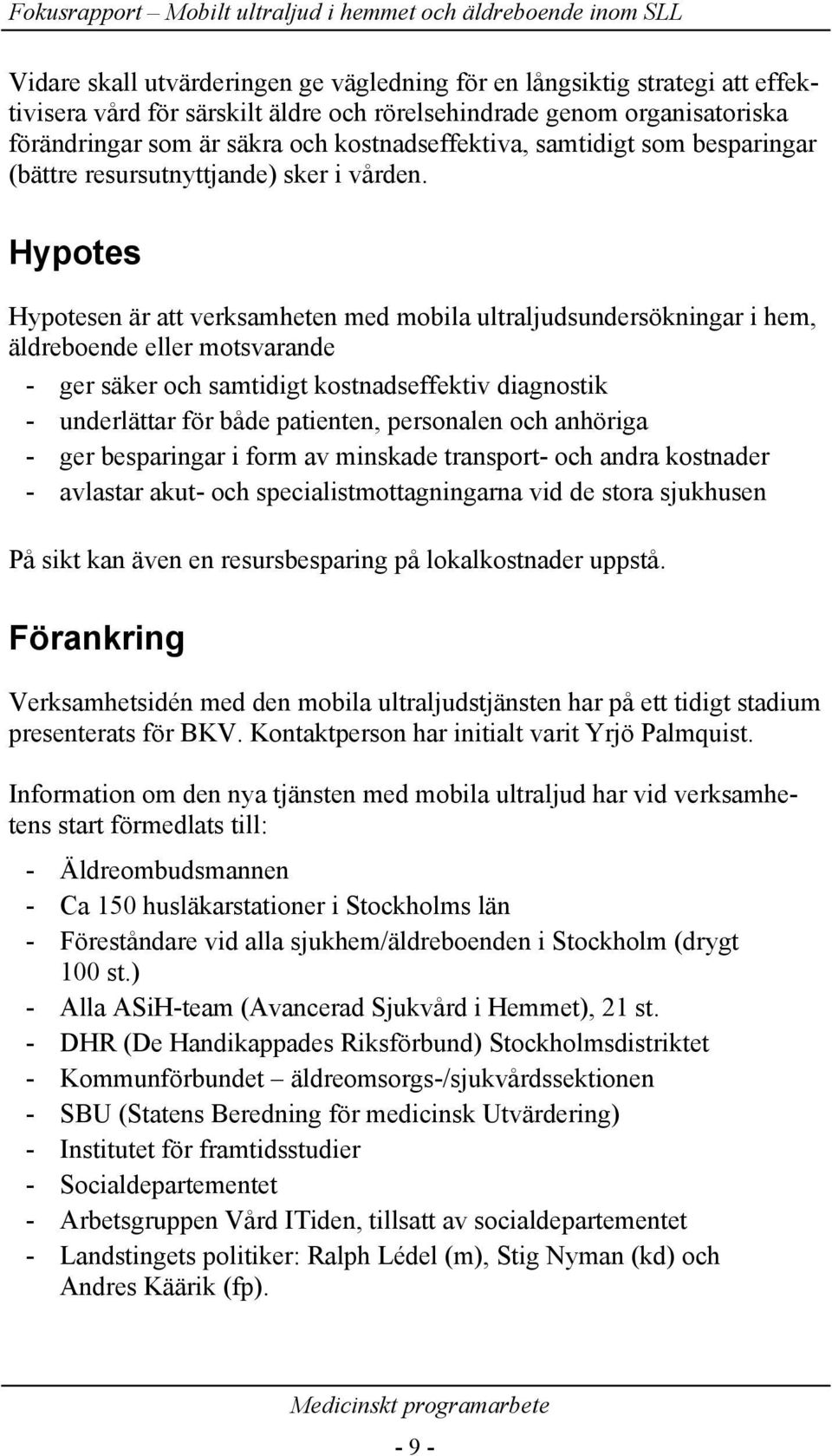 Fokusrapport – Mobilt ultraljud i hemmet och äldreboende inom SLL

Vidare skall utvärderingen ge vägledning för en långsiktig strategi att effektivisera vård för särskilt äldre och rörelsehindrade genom organisatoriska förändringar som är säkra och kostnadseffektiva, samtidigt som besparingar (bättre resursutnyttjande) sker i vården.

Hypotes

Hypotesen är att verksamheten med mobila ultraljudsundersökningar i hem, äldreboende eller motsvarande

- ger säker och samtidigt kostnadseffektiv diagnostik
- underlättar för både patienten, personalen och anhöriga
- ger besparingar i form av minskade transport- och andra kostnader
- avlastar akut- och specialistmottagningarna vid de stora sjukhusen

På sikt kan även en resursbesparing på lokalkostnader uppstå.

Förankring

Verksamhetsidén med den mobila ultraljudstjänsten har på ett tidigt stadium presenterats för BKV. Kontaktperson har initialt varit Yrjö Palmquist.

Information om den nya tjänsten med mobila ultraljud har vid verksamhetens start förmedlats till:

- Äldreombudsmannen
- Ca 150 husläkarstationer i Stockholms län
- Föreståndare vid alla sjukhem/äldreboenden i Stockholm (drygt 100 st.)
- Alla ASiH-team (Avancerad Sjukvård i Hemmet), 21 st.
- DHR (De Handikappades Riksförbund) Stockholmsdistriktet
- Kommunförbundet – äldreomsorgs-/sjukvårdssektionen
- SBU (Statens Beredning för medicinsk Utvärdering)
- Institutet för framtidsstudier
- Socialdepartementet
- Arbetsgruppen Vård ITiden, tillsatt av socialdepartementet
- Landstingets politiker: Ralph Lédel (m), Stig Nyman (kd) och Andres Käärik (fp).

Medicinskt programarbete

- 9 -